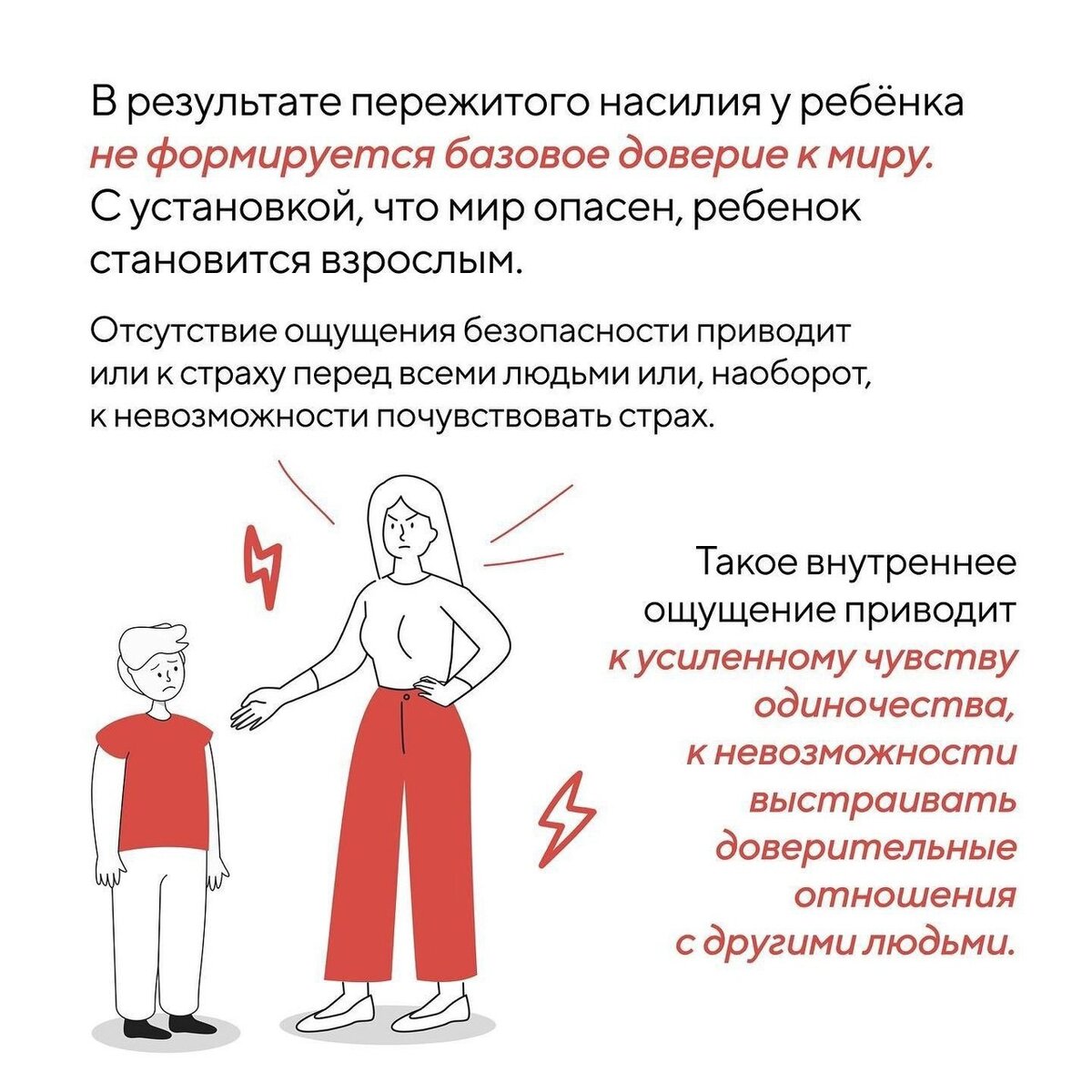 В результате пережитого насилия у ребёнка не формируется базовое доверие к миру. С установкой, что мир опасен, ребенок становится взрослым.

Отсутствие ощущения безопасности приводит или к страху перед всеми людьми или, наоборот, к невозможности почувствовать страх.

Такое внутреннее ощущение приводит к усиленному чувству одиночества, к невозможности выстраивать доверительные отношения с другими людьми.